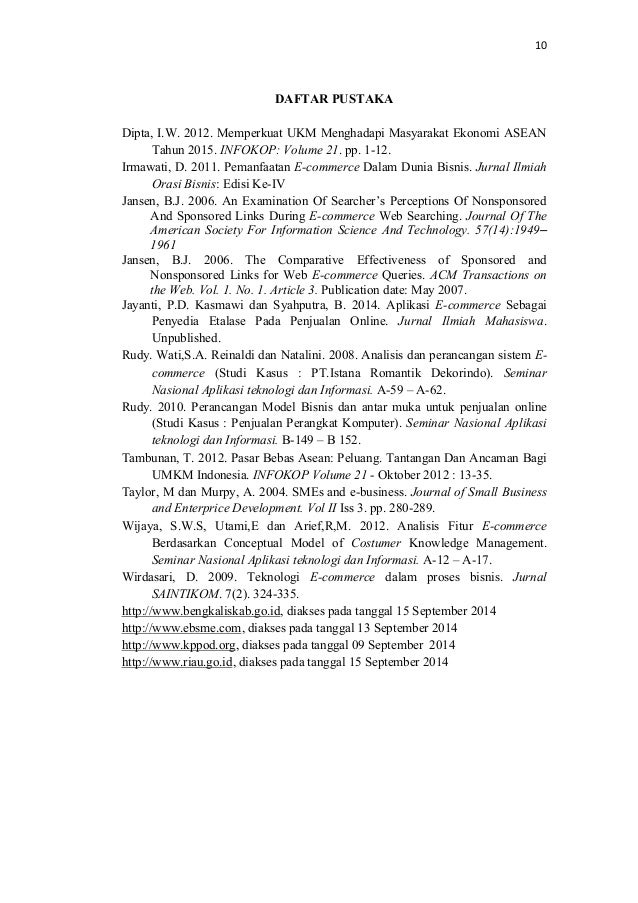 10

DAFTAR PUSTAKA

Dipta, I.W. 2012. Memperkuat UKM Menghadapi Masyarakat Ekonomi ASEAN Tahun 2015. INFOKOP: Volume 21. pp. 1-12.

Irmawati, D. 2011. Pemanfaatan E-commerce Dalam Dunia Bisnis. Jurnal Ilmiah Orasi Bisnis: Edisi Ke-IV

Jansen, B.J. 2006. An Examination Of Searcher's Perceptions Of Nonsponsored And Sponsored Links During E-commerce Web Searching. Journal Of The American Society For Information Science And Technology. 57(14):1949–1961

Jansen, B.J. 2006. The Comparative Effectiveness of Sponsored and Nonsponsored Links for Web E-commerce Queries. ACM Transactions on the Web. Vol. 1. No. 1. Article 3. Publication date: May 2007.

Jayanti, P.D. Kasmawi dan Syahputra, B. 2014. Aplikasi E-commerce Sebagai Penyedia Etalase Pada Penjualan Online. Jurnal Ilmiah Mahasiswa. Unpublished.

Rudy. Wati,S.A. Reinaldi dan Natalini. 2008. Analisis dan perancangan sistem E-commerce (Studi Kasus : PT.Istana Romantik Dekorindo). Seminar Nasional Aplikasi teknologi dan Informasi. A-59 – A-62.

Rudy. 2010. Perancangan Model Bisnis dan antar muka untuk penjualan online (Studi Kasus : Penjualan Perangkat Komputer). Seminar Nasional Aplikasi teknologi dan Informasi. B-149 – B 152.

Tambunan, T. 2012. Pasar Bebas Asean: Peluang. Tantangan Dan Ancaman Bagi UMKM Indonesia. INFOKOP Volume 21 - Oktober 2012 : 13-35.

Taylor, M dan Murpy, A. 2004. SMEs and e-business. Journal of Small Business and Enterprice Development. Vol II Iss 3. pp. 280-289.

Wijaya, S.W.S, Utami,E dan Arief,R,M. 2012. Analisis Fitur E-commerce Berdasarkan Conceptual Model of Costumer Knowledge Management. Seminar Nasional Aplikasi teknologi dan Informasi. A-12 – A-17.

Wirdasari, D. 2009. Teknologi E-commerce dalam proses bisnis. Jurnal SAINTIKOM. 7(2). 324-335.

http://www.bengkaliskab.go.id, diakses pada tanggal 15 September 2014
http://www.ebsme.com, diakses pada tanggal 13 September 2014
http://www.kppod.org, diakses pada tanggal 09 September 2014
http://www.riau.go.id, diakses pada tanggal 15 September 2014